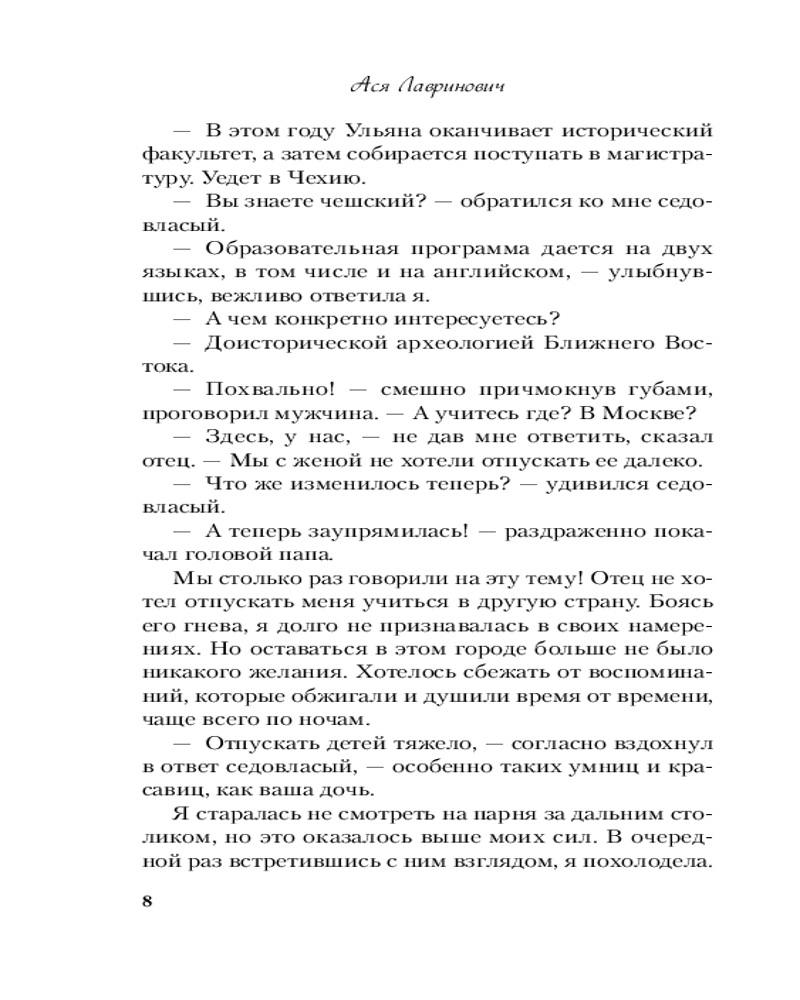 Ася Лавринович

— В этом году Ульяна оканчивает исторический факультет, а затем собирается поступать в магистратуру. Уедет в Чехию.

— Вы знаете чешский? — обратился ко мне седовласый.

— Образовательная программа дается на двух языках, в том числе и на английском, — улыбнувшись, вежливо ответила я.

— А чем конкретно интересуетесь?

— Доисторической археологией Ближнего Востока.

— Похвально! — смешно причмокнув губами, проговорил мужчина. — А учитесь где? В Москве?

— Здесь, у нас, — не дав мне ответить, сказал отец. — Мы с женой не хотели отпускать ее далеко.

— Что же изменилось теперь? — удивился седовласый.

— А теперь заупрямилась! — раздраженно покачал головой папа.

Мы столько раз говорили на эту тему! Отец не хотел отпускать меня учиться в другую страну. Боясь его гнева, я долго не признавалась в своих намерениях. Но оставаться в этом городе больше не было никакого желания. Хотелось сбежать от воспоминаний, которые обжигали и душили время от времени, чаще всего по ночам.

— Отпускать детей тяжело, — согласно вздохнул в ответ седовласый, — особенно таких умниц и красавиц, как ваша дочь.

Я старалась не смотреть на парня за дальним столиком, но это оказалось выше моих сил. В очередной раз встретившись с ним взглядом, я похолодела.

8